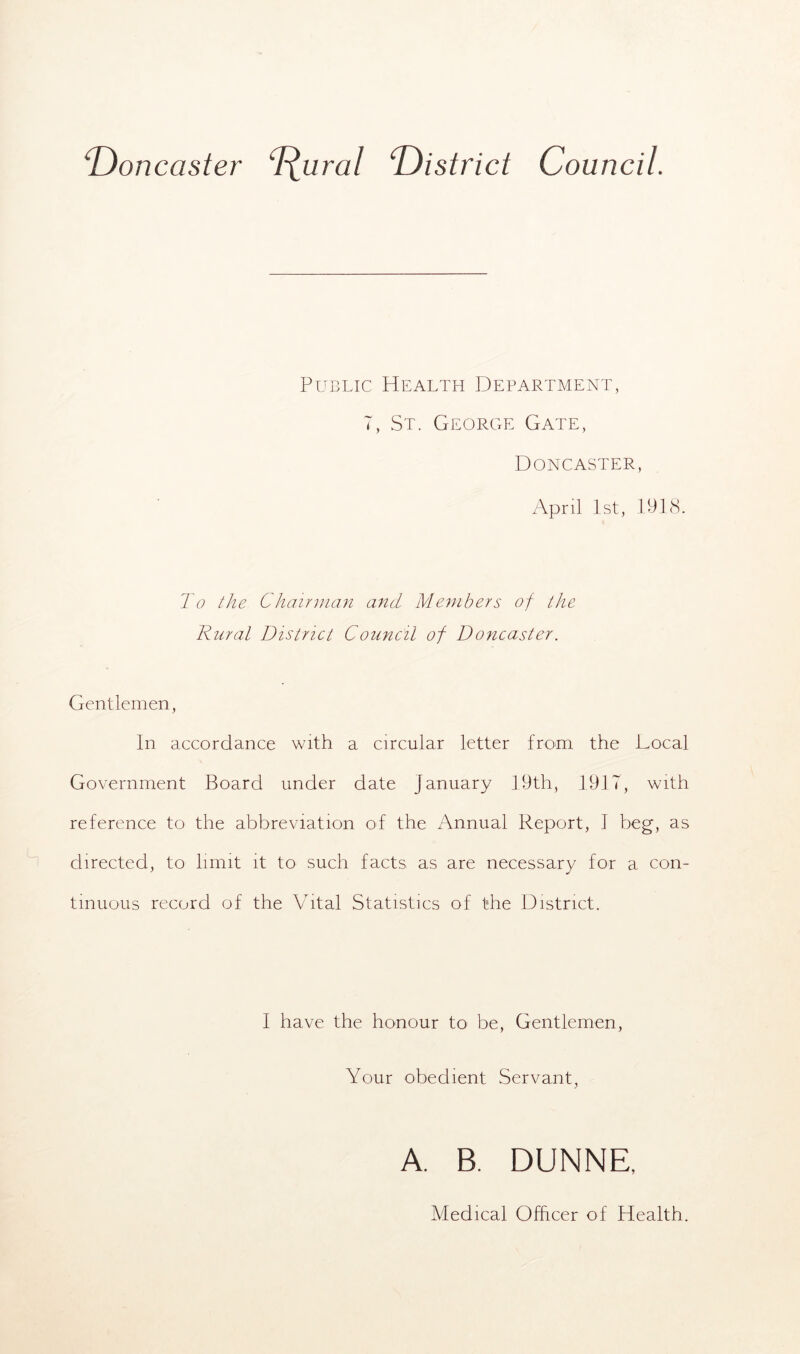 Doncaster Rural District Council.

Public Health Department,
7, St. George Gate,
Doncaster,
April 1st, 1918.

To the Chairman and Members of the Rural District Council of Doncaster.

Gentlemen,

In accordance with a circular letter from the Local Government Board under date January 19th, 1917, with reference to the abbreviation of the Annual Report, I beg, as directed, to limit it to such facts as are necessary for a continuous record of the Vital Statistics of the District.

I have the honour to be, Gentlemen,

Your obedient Servant,

A. B. DUNNE,
Medical Officer of Health.